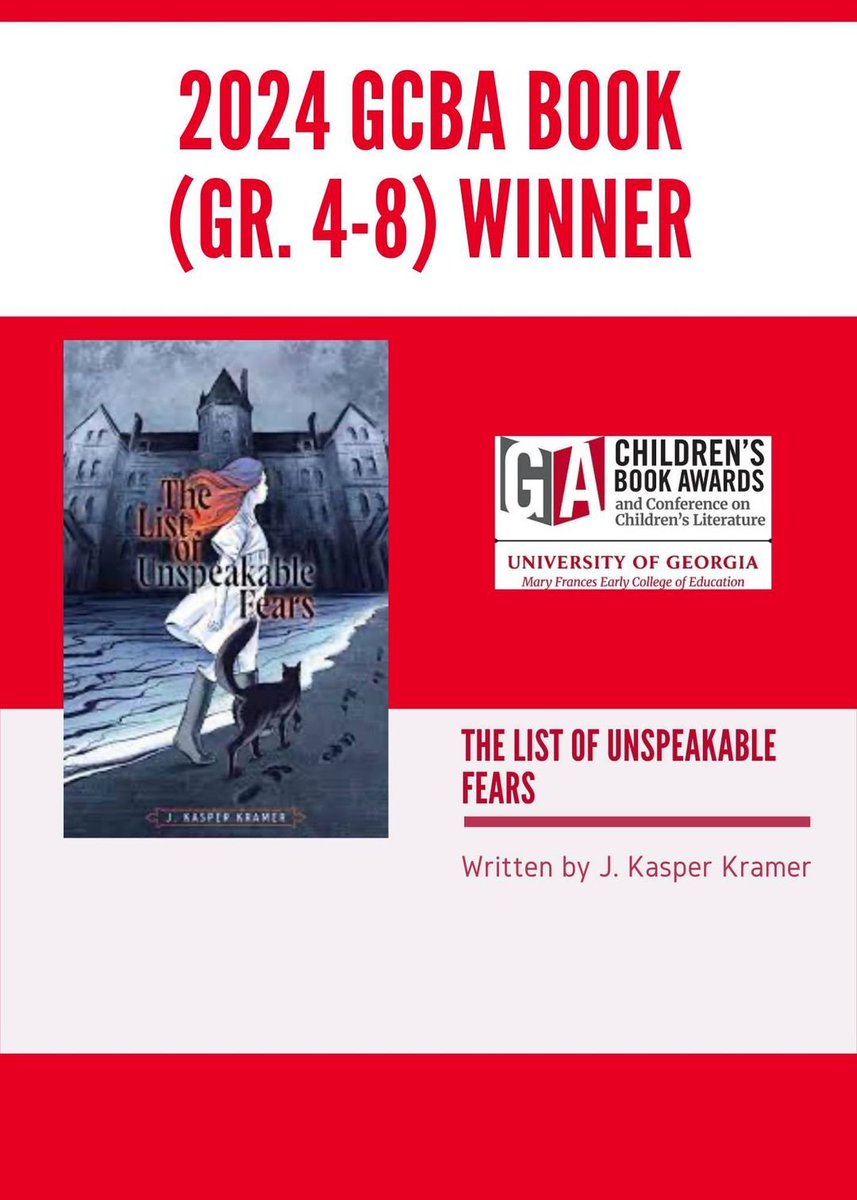 2024 GCBA BOOK (GR. 4-8) WINNER

The List of Unspeakable Fears

J. KASPER KRAMER

GA CHILDREN'S BOOK AWARDS and Conference on Children's Literature

UNIVERSITY OF GEORGIA
Mary Frances Early College of Education

THE LIST OF UNSPEAKABLE FEARS

Written by J. Kasper Kramer